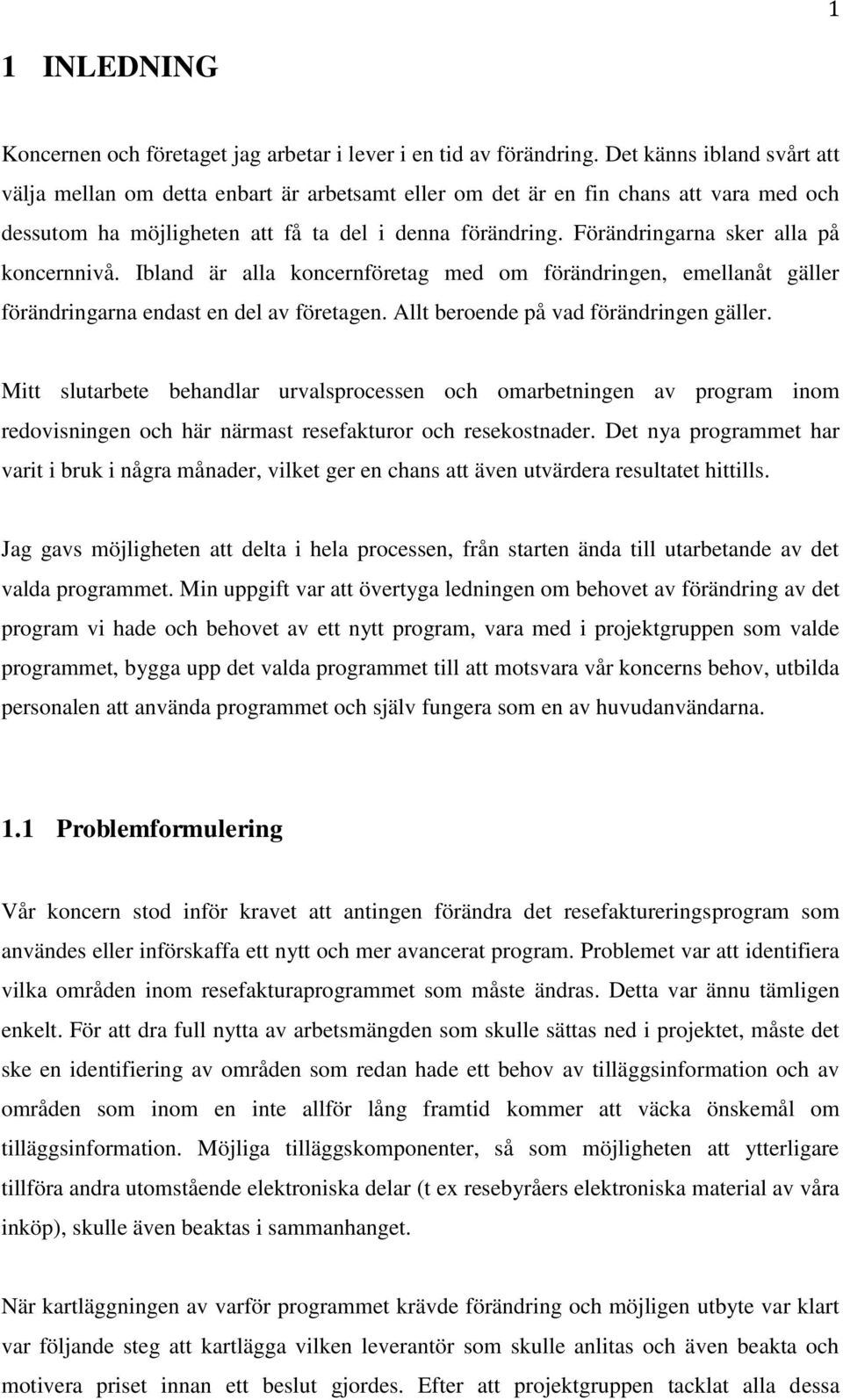 1

1 INLEDNING

Koncernen och företaget jag arbetar i lever i en tid av förändring. Det känns ibland svårt att välja mellan om detta enbart är arbetsamt eller om det är en fin chans att vara med och dessutom ha möjligheten att få ta del i denna förändring. Förändringarna sker alla på koncernnivå. Ibland är alla koncernföretag med om förändringen, emellanåt gäller förändringarna endast en del av företagen. Allt beroende på vad förändringen gäller.

Mitt slutarbete behandlar urvalsprocessen och omarbetningen av program inom redovisningen och här närmast resefakturor och resekostnader. Det nya programmet har varit i bruk i några månader, vilket ger en chans att även utvärdera resultatet hittills.

Jag gavs möjligheten att delta i hela processen, från starten ända till utarbetande av det valda programmet. Min uppgift var att övertyga ledningen om behovet av förändring av det program vi hade och behovet av ett nytt program, vara med i projektgruppen som valde programmet, bygga upp det valda programmet till att motsvara vår koncerns behov, utbilda personalen att använda programmet och själv fungera som en av huvudanvändarna.

1.1 Problemformulering

Vår koncern stod inför kravet att antingen förändra det resefaktureringsprogram som användes eller införskaffa ett nytt och mer avancerat program. Problemet var att identifiera vilka områden inom resefakturaprogrammet som måste ändras. Detta var ännu tämligen enkelt. För att dra full nytta av arbetsmängden som skulle sättas ned i projektet, måste det ske en identifiering av områden som redan hade ett behov av tilläggsinformation och av områden som inom en inte allför lång framtid kommer att väcka önskemål om tilläggsinformation. Möjliga tilläggskomponenter, så som möjligheten att ytterligare tillföra andra utomstående elektroniska delar (t ex resebyråers elektroniska material av våra inköp), skulle även beaktas i sammanhanget.

När kartläggningen av varför programmet krävde förändring och möjligen utbyte var klart var följande steg att kartlägga vilken leverantör som skulle anlitas och även beakta och motivera priset innan ett beslut gjordes. Efter att projektgruppen tacklat alla dessa